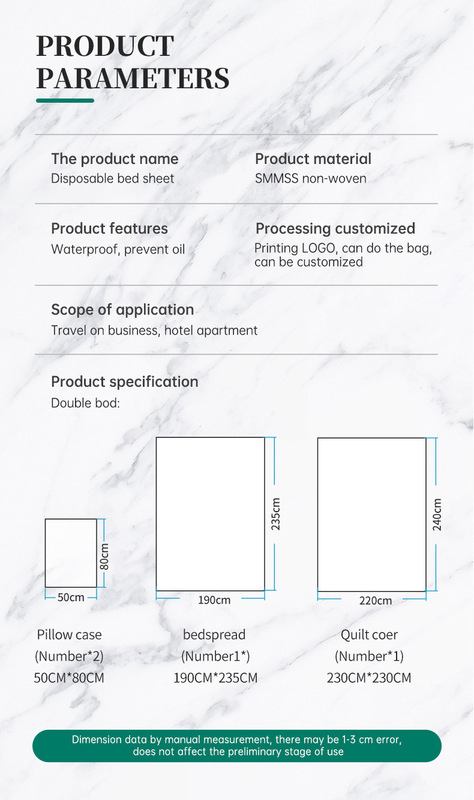 PRODUCT PARAMETERS

The product name
Disposable bed sheet

Product material
SMMSS non-woven

Product features
Waterproof, prevent oil

Processing customized
Printing LOGO, can do the bag, can be customized

Scope of application
Travel on business, hotel apartment

Product specification
Double bod:

80cm
50cm

235cm
190cm

240cm
220cm

Pillow case
(Number*2)
50CM*80CM

bedspread
(Number1*)
190CM*235CM

Quilt coer
(Number*1)
230CM*230CM

Dimension data by manual measurement, there may be 1-3 cm error, does not affect the preliminary stage of use